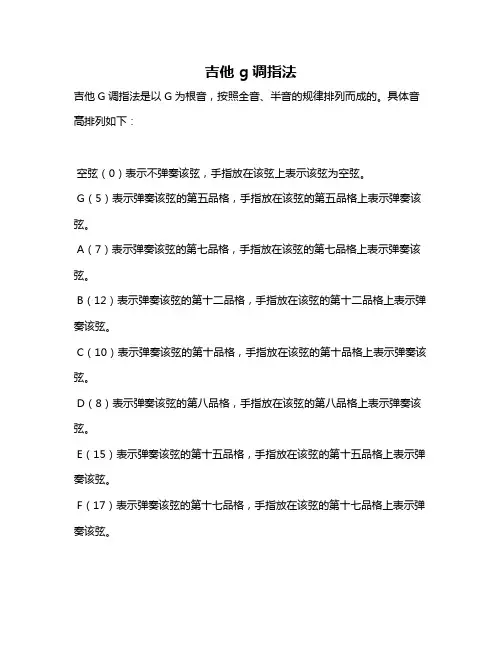 吉他 g 调指法

吉他 G 调指法是以 G 为根音，按照全音、半音的规律排列而成的。具体音高排列如下：

空弦（0）表示不弹奏该弦，手指放在该弦上表示该弦为空弦。

G（5）表示弹奏该弦的第五品格，手指放在该弦的第五品格上表示弹奏该弦。

A（7）表示弹奏该弦的第七品格，手指放在该弦的第七品格上表示弹奏该弦。

B（12）表示弹奏该弦的第十二品格，手指放在该弦的第十二品格上表示弹奏该弦。

C（10）表示弹奏该弦的第十品格，手指放在该弦的第十品格上表示弹奏该弦。

D（8）表示弹奏该弦的第八品格，手指放在该弦的第八品格上表示弹奏该弦。

E（15）表示弹奏该弦的第十五品格，手指放在该弦的第十五品格上表示弹奏该弦。

F（17）表示弹奏该弦的第十七品格，手指放在该弦的第十七品格上表示弹奏该弦。